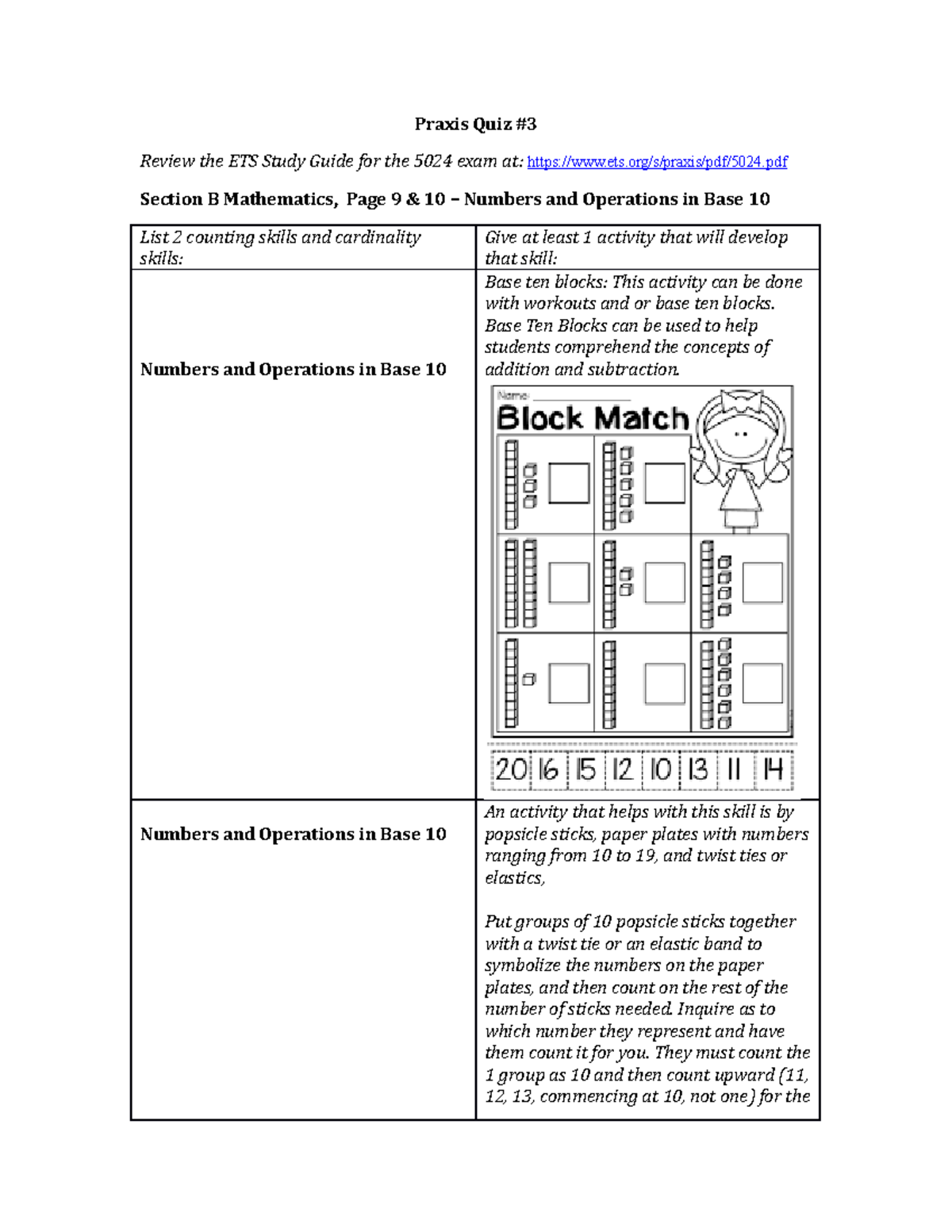 Praxis Quiz #3

Review the ETS Study Guide for the 5024 exam at: https://www.ets.org/s/praxis/pdf/5024.pdf

Section B Mathematics, Page 9 & 10 – Numbers and Operations in Base 10

| List 2 counting skills and cardinality skills: | Give at least 1 activity that will develop that skill: |
|---|---|
| Numbers and Operations in Base 10 | Base ten blocks: This activity can be done with workouts and or base ten blocks. Base Ten Blocks can be used to help students comprehend the concepts of addition and subtraction. Name: Block Match 20 16 15 12 10 13 11 14 |
| Numbers and Operations in Base 10 | An activity that helps with this skill is by popsicle sticks, paper plates with numbers ranging from 10 to 19, and twist ties or elastics, Put groups of 10 popsicle sticks together with a twist tie or an elastic band to symbolize the numbers on the paper plates, and then count on the rest of the number of sticks needed. Inquire as to which number they represent and have them count it for you. They must count the 1 group as 10 and then count upward (11, 12, 13, commencing at 10, not one) for the |